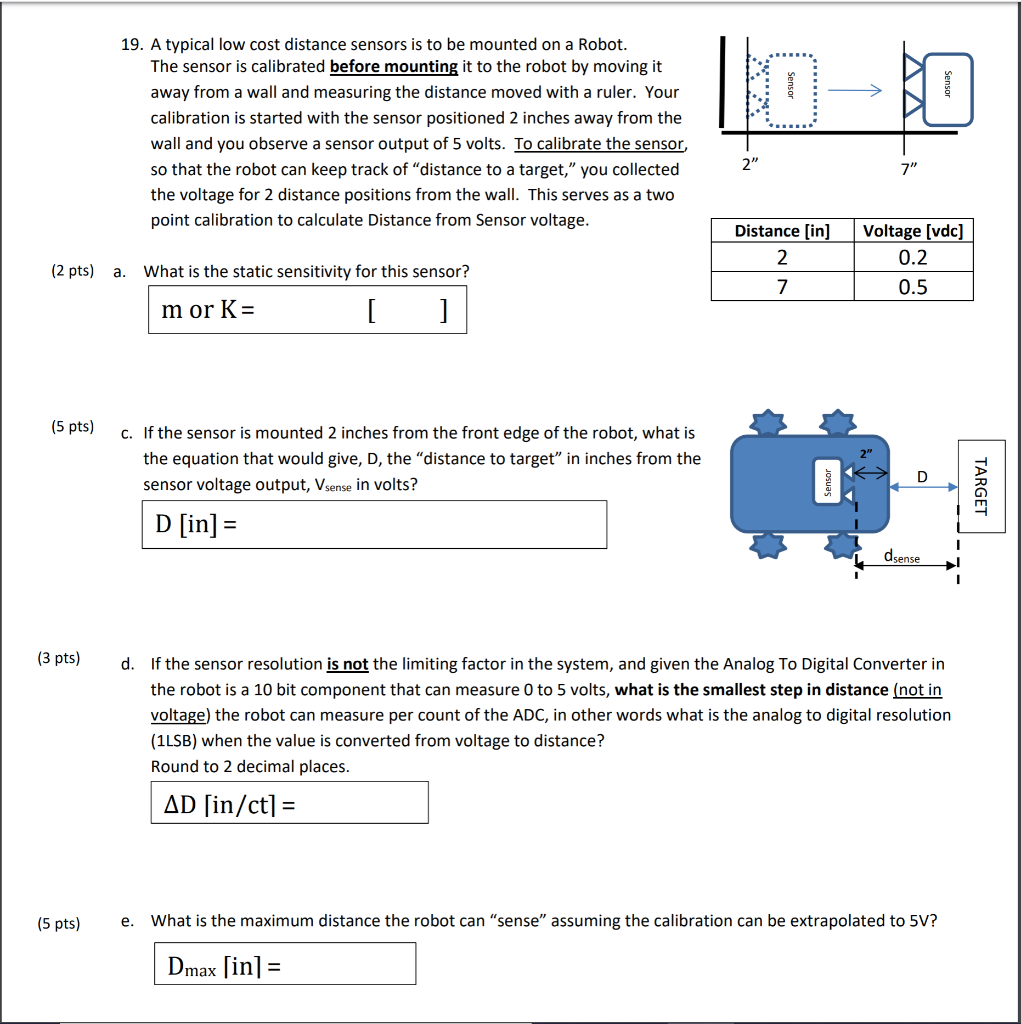 19. A typical low cost distance sensors is to be mounted on a Robot. The sensor is calibrated before mounting it to the robot by moving it away from a wall and measuring the distance moved with a ruler. Your calibration is started with the sensor positioned 2 inches away from the wall and you observe a sensor output of 5 volts. To calibrate the sensor, so that the robot can keep track of "distance to a target," you collected the voltage for 2 distance positions from the wall. This serves as a two point calibration to calculate Distance from Sensor voltage.

Sensor
Sensor
2"
7"

| Distance [in] | Voltage [vdc] |
|---|---|
| 2 | 0.2 |
| 7 | 0.5 |

(2 pts) a. What is the static sensitivity for this sensor?

m or K = [ ]

(5 pts) c. If the sensor is mounted 2 inches from the front edge of the robot, what is the equation that would give, D, the "distance to target" in inches from the sensor voltage output, $V_{sense}$ in volts?

D [in] =

Sensor
2"
D
TARGET
$d_{sense}$

(3 pts) d. If the sensor resolution is not the limiting factor in the system, and given the Analog To Digital Converter in the robot is a 10 bit component that can measure 0 to 5 volts, what is the smallest step in distance (not in voltage) the robot can measure per count of the ADC, in other words what is the analog to digital resolution (1LSB) when the value is converted from voltage to distance?
Round to 2 decimal places.

$\Delta D$ [in/ct] =

(5 pts) e. What is the maximum distance the robot can "sense" assuming the calibration can be extrapolated to 5V?

$D_{max}$ [in] =